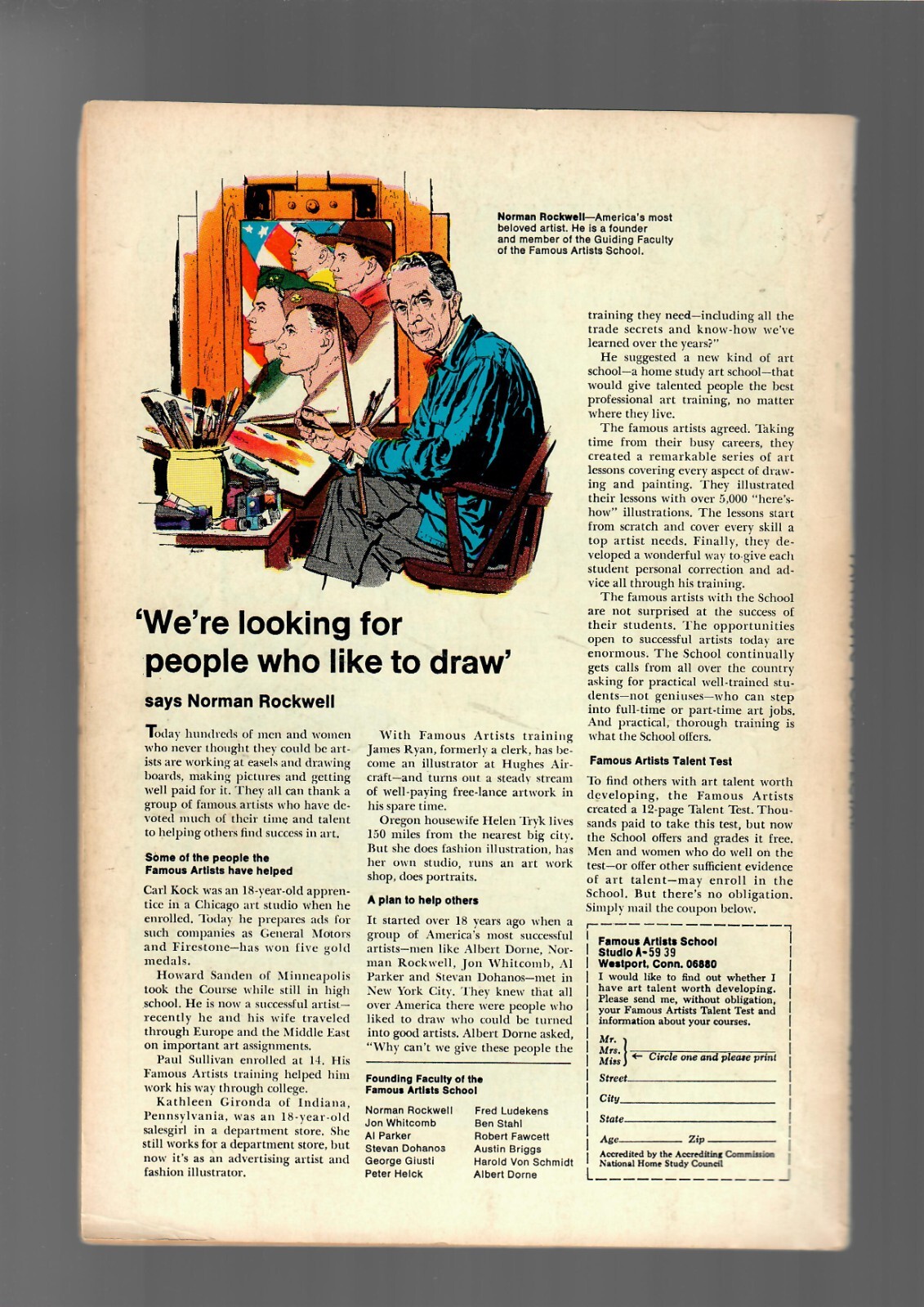 Norman Rockwell—America's most beloved artist. He is a founder and member of the Guiding Faculty of the Famous Artists School.

'We're looking for people who like to draw'

says Norman Rockwell

Today hundreds of men and women who never thought they could be artists are working at easels and drawing boards, making pictures and getting well paid for it. They all can thank a group of famous artists who have devoted much of their time and talent to helping others find success in art.

Some of the people the Famous Artists have helped

Carl Kock was an 18-year-old apprentice in a Chicago art studio when he enrolled. Today he prepares ads for such companies as General Motors and Firestone—has won five gold medals.

Howard Sanden of Minneapolis took the Course while still in high school. He is now a successful artist—recently he and his wife traveled through Europe and the Middle East on important art assignments.

Paul Sullivan enrolled at 14. His Famous Artists training helped him work his way through college.

Kathleen Gironda of Indiana, Pennsylvania, was an 18-year-old salesgirl in a department store. She still works for a department store, but now it's as an advertising artist and fashion illustrator.

With Famous Artists training James Ryan, formerly a clerk, has become an illustrator at Hughes Aircraft—and turns out a steady stream of well-paying free-lance artwork in his spare time.

Oregon housewife Helen Tryk lives 150 miles from the nearest big city. But she does fashion illustration, has her own studio, runs an art work shop, does portraits.

A plan to help others

It started over 18 years ago when a group of America's most successful artists—men like Albert Dorne, Norman Rockwell, Jon Whitcomb, Al Parker and Stevan Dohanos—met in New York City. They knew that all over America there were people who liked to draw who could be turned into good artists. Albert Dorne asked, "Why can't we give these people the

Founding Faculty of the Famous Artists School

Norman Rockwell
Jon Whitcomb
Al Parker
Stevan Dohanos
George Giusti
Peter Helck

Fred Ludekens
Ben Stahl
Robert Fawcett
Austin Briggs
Harold Von Schmidt
Albert Dorne

training they need—including all the trade secrets and know-how we've learned over the years?"

He suggested a new kind of art school—a home study art school—that would give talented people the best professional art training, no matter where they live.

The famous artists agreed. Taking time from their busy careers, they created a remarkable series of art lessons covering every aspect of drawing and painting. They illustrated their lessons with over 5,000 "here's-how" illustrations. The lessons start from scratch and cover every skill a top artist needs. Finally, they developed a wonderful way to give each student personal correction and advice all through his training.

The famous artists with the School are not surprised at the success of their students. The opportunities open to successful artists today are enormous. The School continually gets calls from all over the country asking for practical well-trained students—not geniuses—who can step into full-time or part-time art jobs. And practical, thorough training is what the School offers.

Famous Artists Talent Test

To find others with art talent worth developing, the Famous Artists created a 12-page Talent Test. Thousands paid to take this test, but now the School offers and grades it free. Men and women who do well on the test—or offer other sufficient evidence of art talent—may enroll in the School. But there's no obligation. Simply mail the coupon below.

Famous Artists School
Studio A-59 39
Westport, Conn. 06880
I would like to find out whether I have art talent worth developing. Please send me, without obligation, your Famous Artists Talent Test and information about your courses.

Mr.
Mrs.
Miss ← Circle one and please print
Street
City
State
Age Zip
Accredited by the Accrediting Commission National Home Study Council